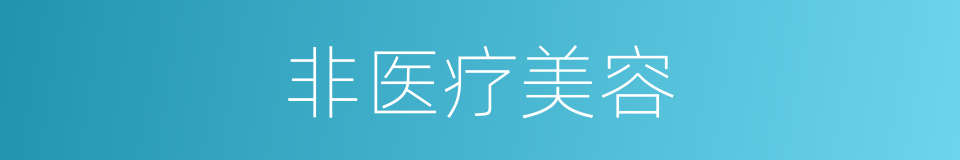 非医疗美容